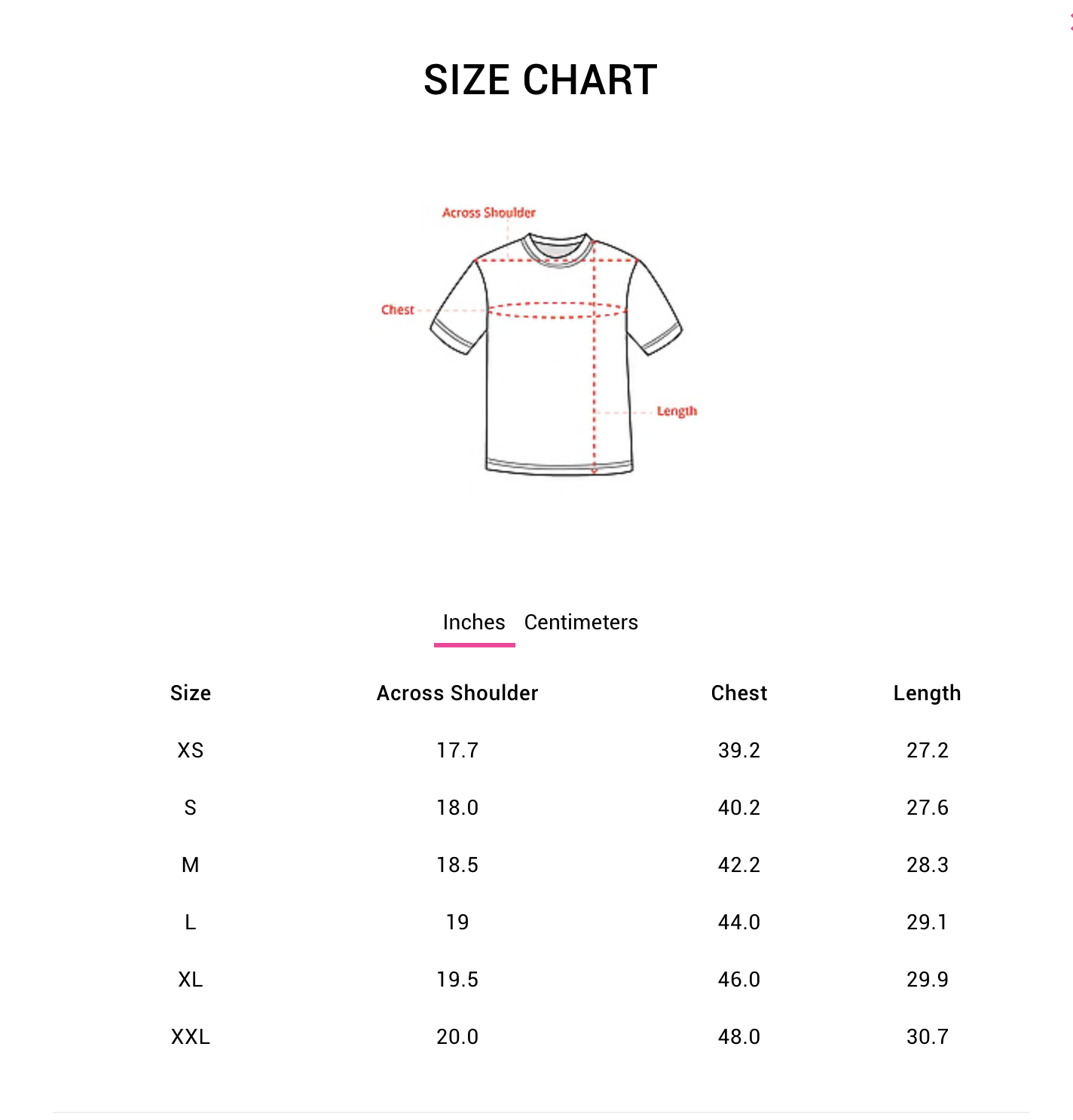 SIZE CHART

Across Shoulder

Chest

Length

Inches Centimeters

| Size | Across Shoulder | Chest | Length |
|---|---|---|---|
| XS | 17.7 | 39.2 | 27.2 |
| S | 18.0 | 40.2 | 27.6 |
| M | 18.5 | 42.2 | 28.3 |
| L | 19 | 44.0 | 29.1 |
| XL | 19.5 | 46.0 | 29.9 |
| XXL | 20.0 | 48.0 | 30.7 |